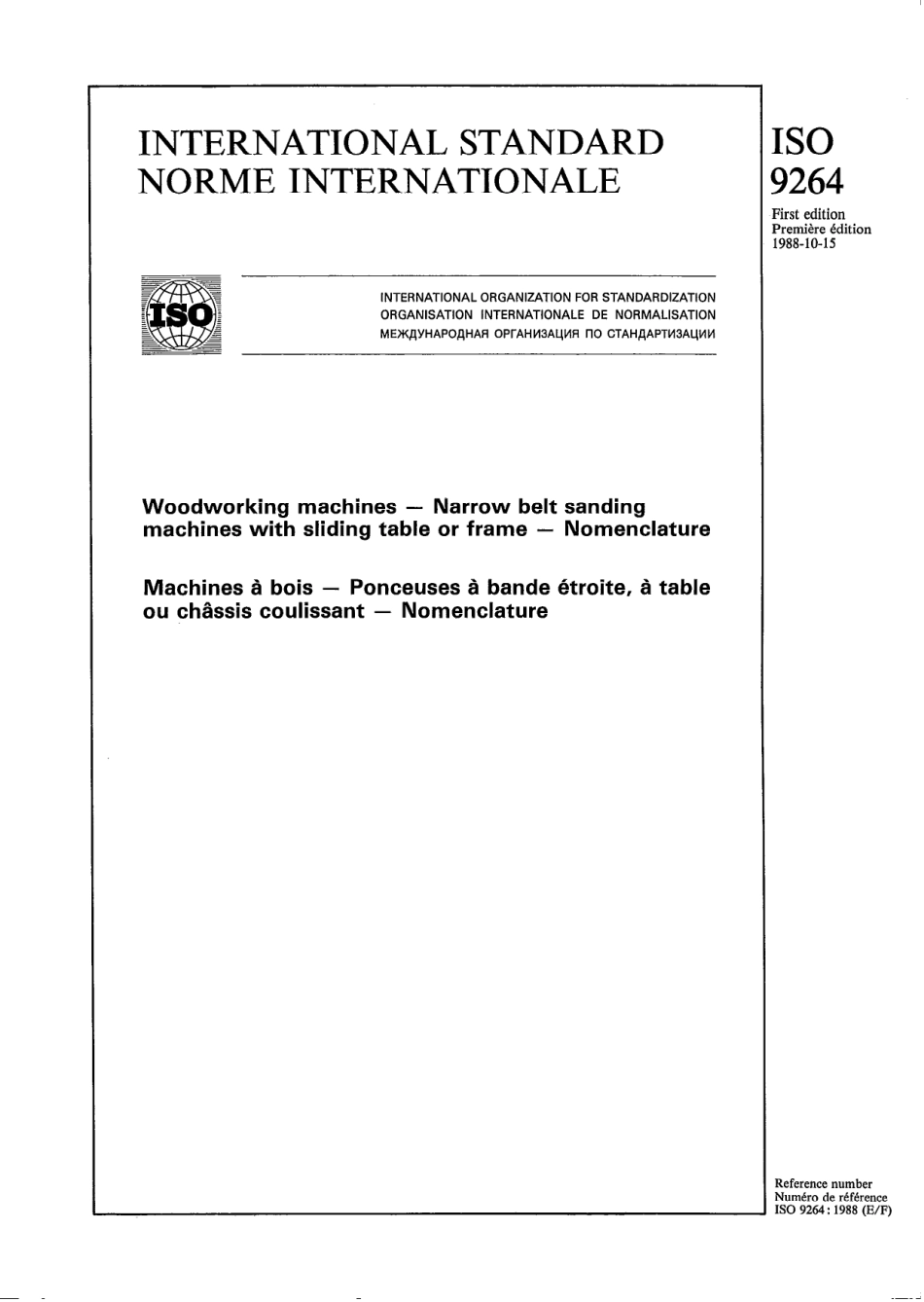 INTERNATIONAL STANDARD
NORME INTERNATIONALE

ISO
9264

First edition
Première édition
1988-10-15

ISO

INTERNATIONAL ORGANIZATION FOR STANDARDIZATION
ORGANISATION INTERNATIONALE DE NORMALISATION
МЕЖДУНАРОДНАЯ ОРГАНИЗАЦИЯ ПО СТАНДАРТИЗАЦИИ

Woodworking machines — Narrow belt sanding machines with sliding table or frame — Nomenclature

Machines à bois — Ponceuses à bande étroite, à table ou châssis coulissant — Nomenclature

Reference number
Numéro de référence
ISO 9264 : 1988 (E/F)